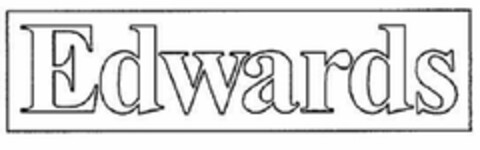 Edwards